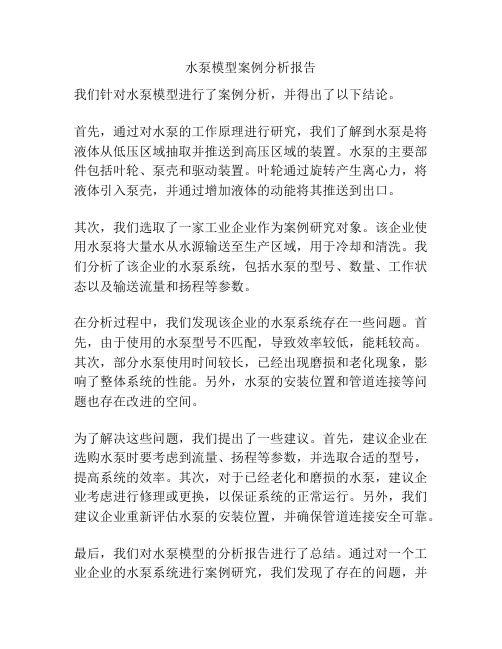 水泵模型案例分析报告

我们针对水泵模型进行了案例分析，并得出了以下结论。

首先，通过对水泵的工作原理进行研究，我们了解到水泵是将液体从低压区域抽取并推送到高压区域的装置。水泵的主要部件包括叶轮、泵壳和驱动装置。叶轮通过旋转产生离心力，将液体引入泵壳，并通过增加液体的动能将其推送到出口。

其次，我们选取了一家工业企业作为案例研究对象。该企业使用水泵将大量水从水源输送至生产区域，用于冷却和清洗。我们分析了该企业的水泵系统，包括水泵的型号、数量、工作状态以及输送流量和扬程等参数。

在分析过程中，我们发现该企业的水泵系统存在一些问题。首先，由于使用的水泵型号不匹配，导致效率较低，能耗较高。其次，部分水泵使用时间较长，已经出现磨损和老化现象，影响了整体系统的性能。另外，水泵的安装位置和管道连接等问题也存在改进的空间。

为了解决这些问题，我们提出了一些建议。首先，建议企业在选购水泵时要考虑到流量、扬程等参数，并选取合适的型号，提高系统的效率。其次，对于已经老化和磨损的水泵，建议企业考虑进行修理或更换，以保证系统的正常运行。另外，我们建议企业重新评估水泵的安装位置，并确保管道连接安全可靠。

最后，我们对水泵模型的分析报告进行了总结。通过对一个工业企业的水泵系统进行案例研究，我们发现了存在的问题，并